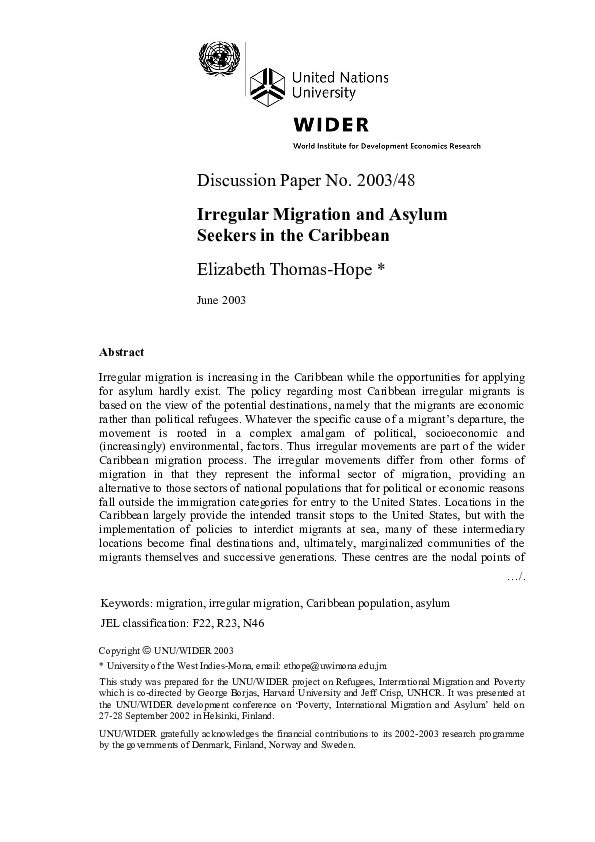 United Nations University

WIDER

World Institute for Development Economics Research

Discussion Paper No. 2003/48

Irregular Migration and Asylum Seekers in the Caribbean

Elizabeth Thomas-Hope *

June 2003

Abstract

Irregular migration is increasing in the Caribbean while the opportunities for applying for asylum hardly exist. The policy regarding most Caribbean irregular migrants is based on the view of the potential destinations, namely that the migrants are economic rather than political refugees. Whatever the specific cause of a migrant's departure, the movement is rooted in a complex amalgam of political, socioeconomic and (increasingly) environmental, factors. Thus irregular movements are part of the wider Caribbean migration process. The irregular movements differ from other forms of migration in that they represent the informal sector of migration, providing an alternative to those sectors of national populations that for political or economic reasons fall outside the immigration categories for entry to the United States. Locations in the Caribbean largely provide the intended transit stops to the United States, but with the implementation of policies to interdict migrants at sea, many of these intermediary locations become final destinations and, ultimately, marginalized communities of the migrants themselves and successive generations. These centres are the nodal points of

.../.

Keywords: migration, irregular migration, Caribbean population, asylum

JEL classification: F22, R23, N46

Copyright © UNU/WIDER 2003

* University of the West Indies-Mona, email: ethope@uwimona.edu.jm

This study was prepared for the UNU/WIDER project on Refugees, International Migration and Poverty which is co-directed by George Borjas, Harvard University and Jeff Crisp, UNHCR. It was presented at the UNU/WIDER development conference on 'Poverty, International Migration and Asylum' held on 27-28 September 2002 in Helsinki, Finland.

UNU/WIDER gratefully acknowledges the financial contributions to its 2002-2003 research programme by the governments of Denmark, Finland, Norway and Sweden.